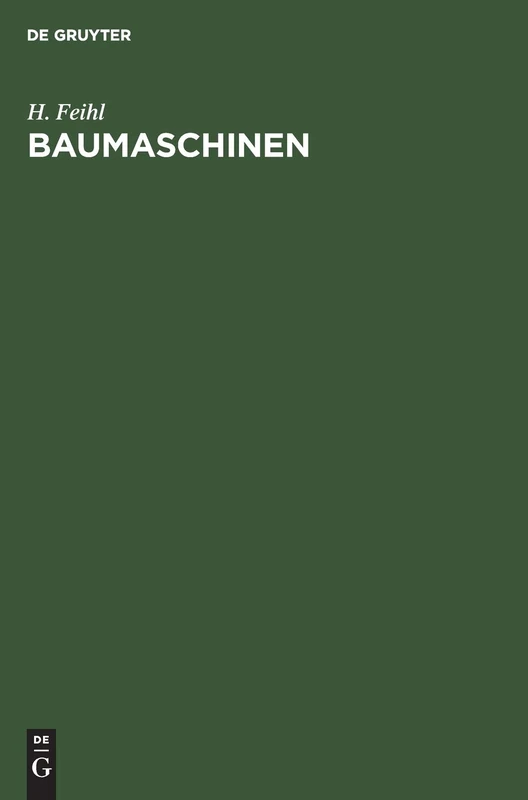 DE GRUYTER

H. Feihl

BAUMASCHINEN

DE
G